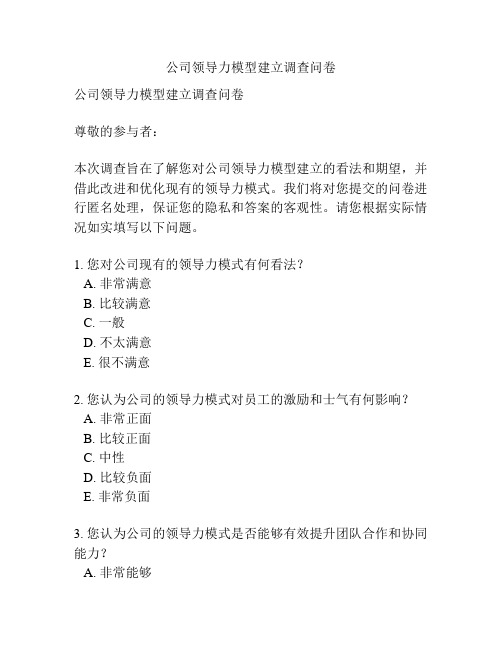 公司领导力模型建立调查问卷

公司领导力模型建立调查问卷

尊敬的参与者：

本次调查旨在了解您对公司领导力模型建立的看法和期望，并借此改进和优化现有的领导力模式。我们将对您提交的问卷进行匿名处理，保证您的隐私和答案的客观性。请您根据实际情况如实填写以下问题。

1. 您对公司现有的领导力模式有何看法？
A. 非常满意
B. 比较满意
C. 一般
D. 不太满意
E. 很不满意

2. 您认为公司的领导力模式对员工的激励和士气有何影响？
A. 非常正面
B. 比较正面
C. 中性
D. 比较负面
E. 非常负面

3. 您认为公司的领导力模式是否能够有效提升团队合作和协同能力？
A. 非常能够